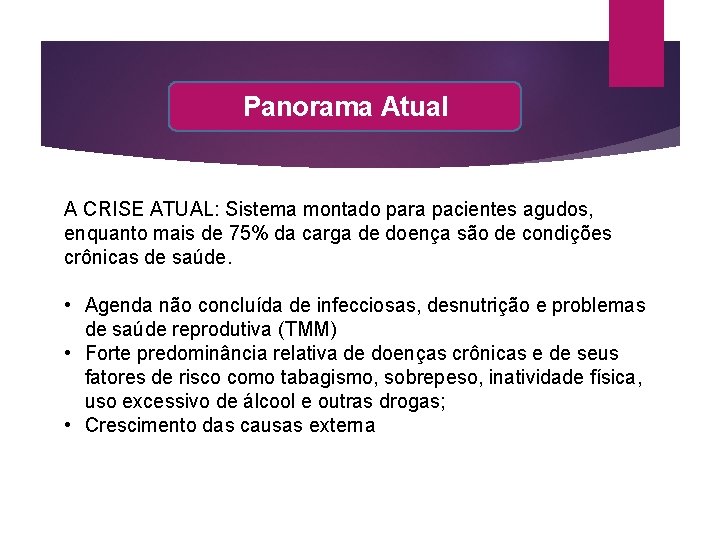 Panorama Atual

A CRISE ATUAL: Sistema montado para pacientes agudos, enquanto mais de 75% da carga de doença são de condições crônicas de saúde.

• Agenda não concluída de infecciosas, desnutrição e problemas de saúde reprodutiva (TMM)
• Forte predominância relativa de doenças crônicas e de seus fatores de risco como tabagismo, sobrepeso, inatividade física, uso excessivo de álcool e outras drogas;
• Crescimento das causas externa